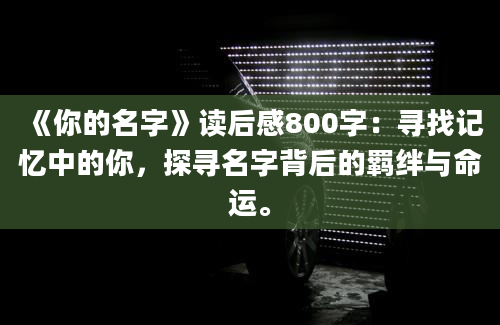 《你的名字》读后感800字：寻找记忆中的你，探寻名字背后的羁绊与命运。